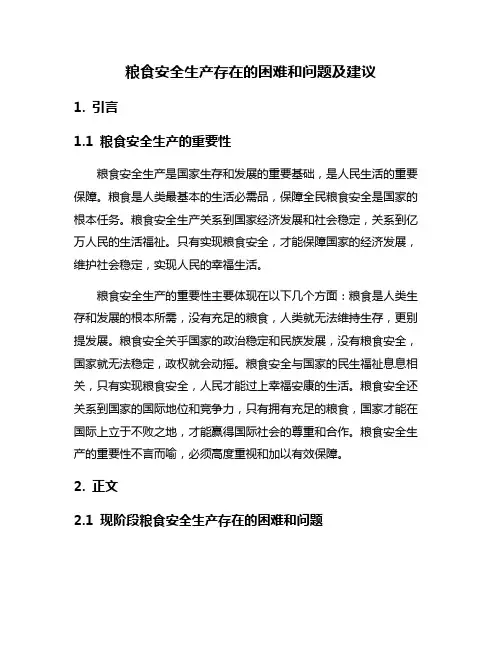 粮食安全生产存在的困难和问题及建议

1. 引言

1.1 粮食安全生产的重要性

粮食安全生产是国家生存和发展的重要基础，是人民生活的重要保障。粮食是人类最基本的生活必需品，保障全民粮食安全是国家的根本任务。粮食安全生产关系到国家经济发展和社会稳定，关系到亿万人民的生活福祉。只有实现粮食安全，才能保障国家的经济发展，维护社会稳定，实现人民的幸福生活。

粮食安全生产的重要性主要体现在以下几个方面：粮食是人类生存和发展的根本所需，没有充足的粮食，人类就无法维持生存，更别提发展。粮食安全关乎国家的政治稳定和民族发展，没有粮食安全，国家就无法稳定，政权就会动摇。粮食安全与国家的民生福祉息息相关，只有实现粮食安全，人民才能过上幸福安康的生活。粮食安全还关系到国家的国际地位和竞争力，只有拥有充足的粮食，国家才能在国际上立于不败之地，才能赢得国际社会的尊重和合作。粮食安全生产的重要性不言而喻，必须高度重视和加以有效保障。

2. 正文

2.1 现阶段粮食安全生产存在的困难和问题